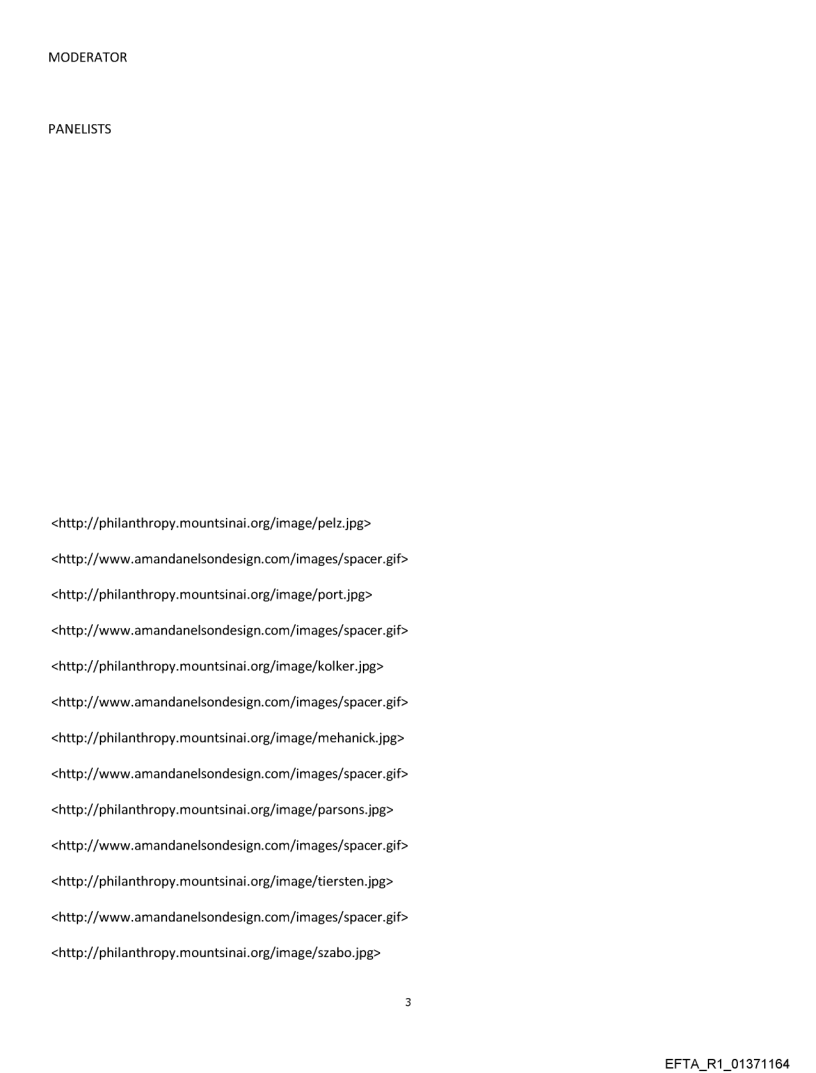 MODERATOR

PANELISTS

<http://philanthropy.mountsinai.org/image/pelz.jpg>

<http://www.amandanelsondesign.com/images/spacer.gif>

<http://philanthropy.mountsinai.org/image/port.jpg>

<http://www.amandanelsondesign.com/images/spacer.gif>

<http://philanthropy.mountsinai.org/image/kolker.jpg>

<http://www.amandanelsondesign.com/images/spacer.gif>

<http://philanthropy.mountsinai.org/image/mehanick.jpg>

<http://www.amandanelsondesign.com/images/spacer.gif>

<http://philanthropy.mountsinai.org/image/parsons.jpg>

<http://www.amandanelsondesign.com/images/spacer.gif>

<http://philanthropy.mountsinai.org/image/tiersten.jpg>

<http://www.amandanelsondesign.com/images/spacer.gif>

<http://philanthropy.mountsinai.org/image/szabo.jpg>

3

EFTA_R1_01371164